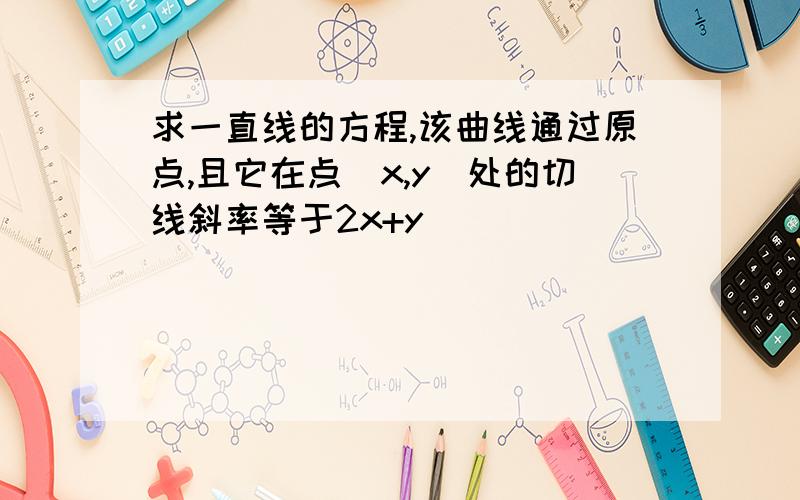 求一直线的方程,该曲线通过原点,且它在点(x,y)处的切线斜率等于2x+y